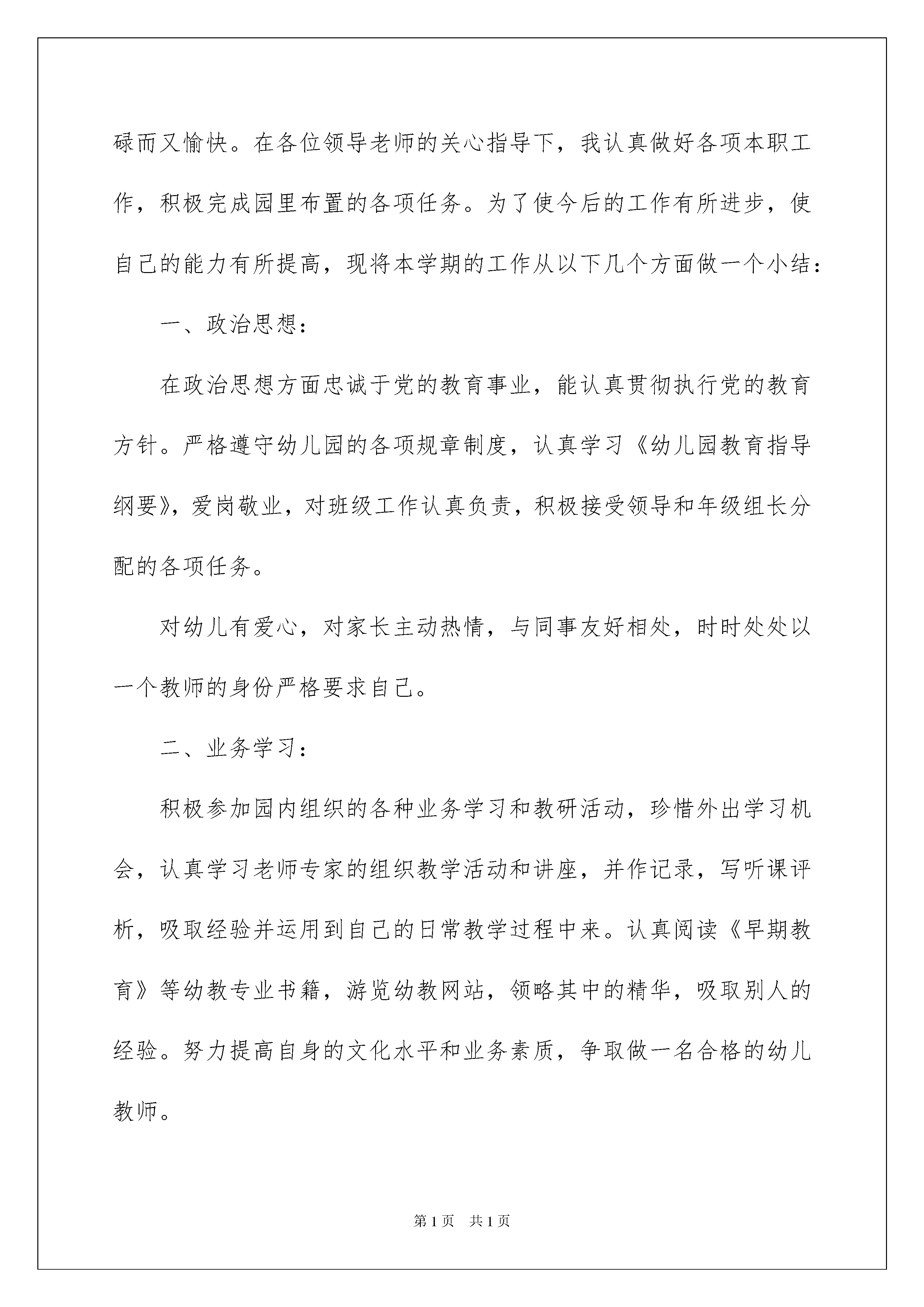 碌而又愉快。在各位领导老师的关心指导下，我认真做好各项本职工作，积极完成园里布置的各项任务。为了使今后的工作有所进步，使自己的能力有所提高，现将本学期的工作从以下几个方面做一个小结：

一、政治思想：

在政治思想方面忠诚于党的教育事业，能认真贯彻执行党的教育方针。严格遵守幼儿园的各项规章制度，认真学习《幼儿园教育指导纲要》，爱岗敬业，对班级工作认真负责，积极接受领导和年级组长分配的各项任务。

对幼儿有爱心，对家长主动热情，与同事友好相处，时时处处以一个教师的身份严格要求自己。

二、业务学习：

积极参加园内组织的各种业务学习和教研活动，珍惜外出学习机会，认真学习老师专家的组织教学活动和讲座，并作记录，写听课评析，吸取经验并运用到自己的日常教学过程中来。认真阅读《早期教育》等幼教专业书籍，游览幼教网站，领略其中的精华，吸取别人的经验。努力提高自身的文化水平和业务素质，争取做一名合格的幼儿教师。

第1页　共1页